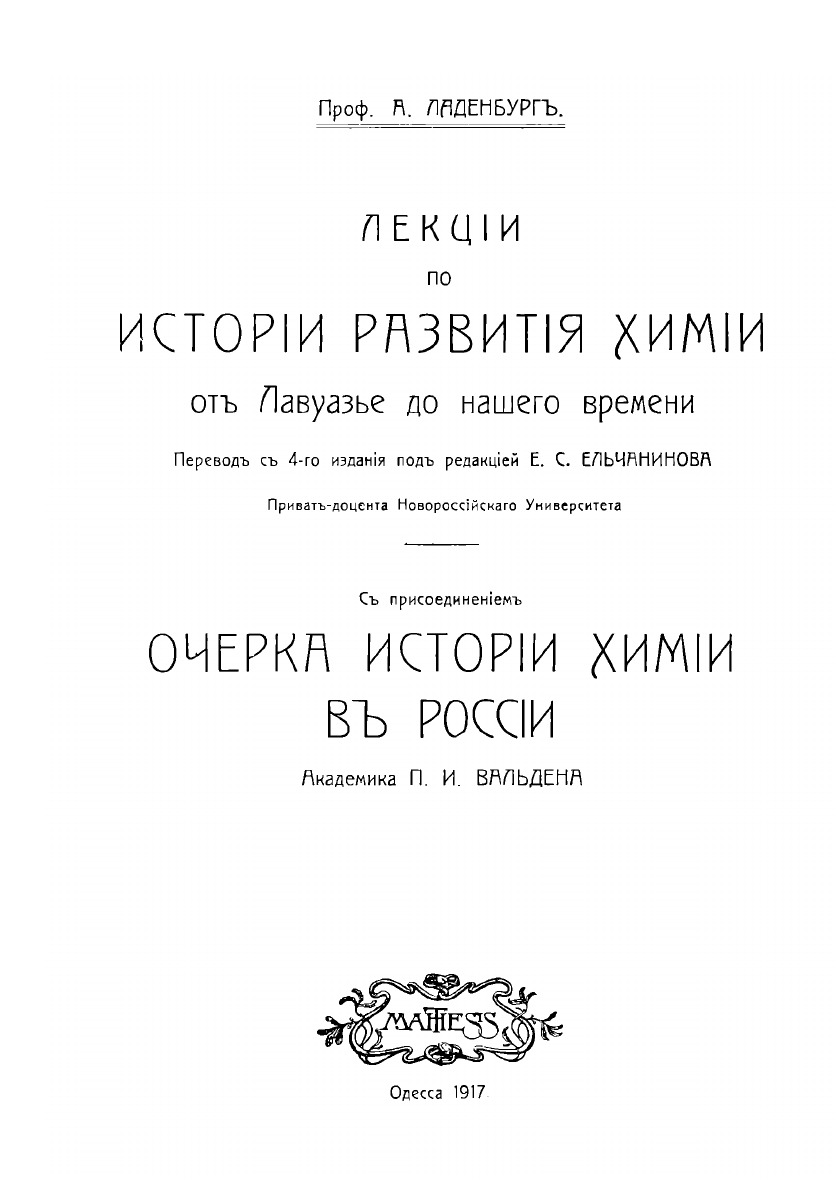 Проф. А. ЛАДЕНБУРГЪ.

ЛЕКЦІИ
по
ИСТОРІИ РАЗВИТІЯ ХИМІИ
отъ Лавуазье до нашего времени

Переводъ съ 4-го изданія подъ редакціей Е. С. ЕЛЬЧАНИНОВА

Приватъ-доцента Новороссійскаго Университета

Съ присоединеніемъ
ОЧЕРКА ИСТОРІИ ХИМІИ
ВЪ РОССІИ
Академика П. И. ВАЛЬДЕНА

MATHESIS

Одесса 1917